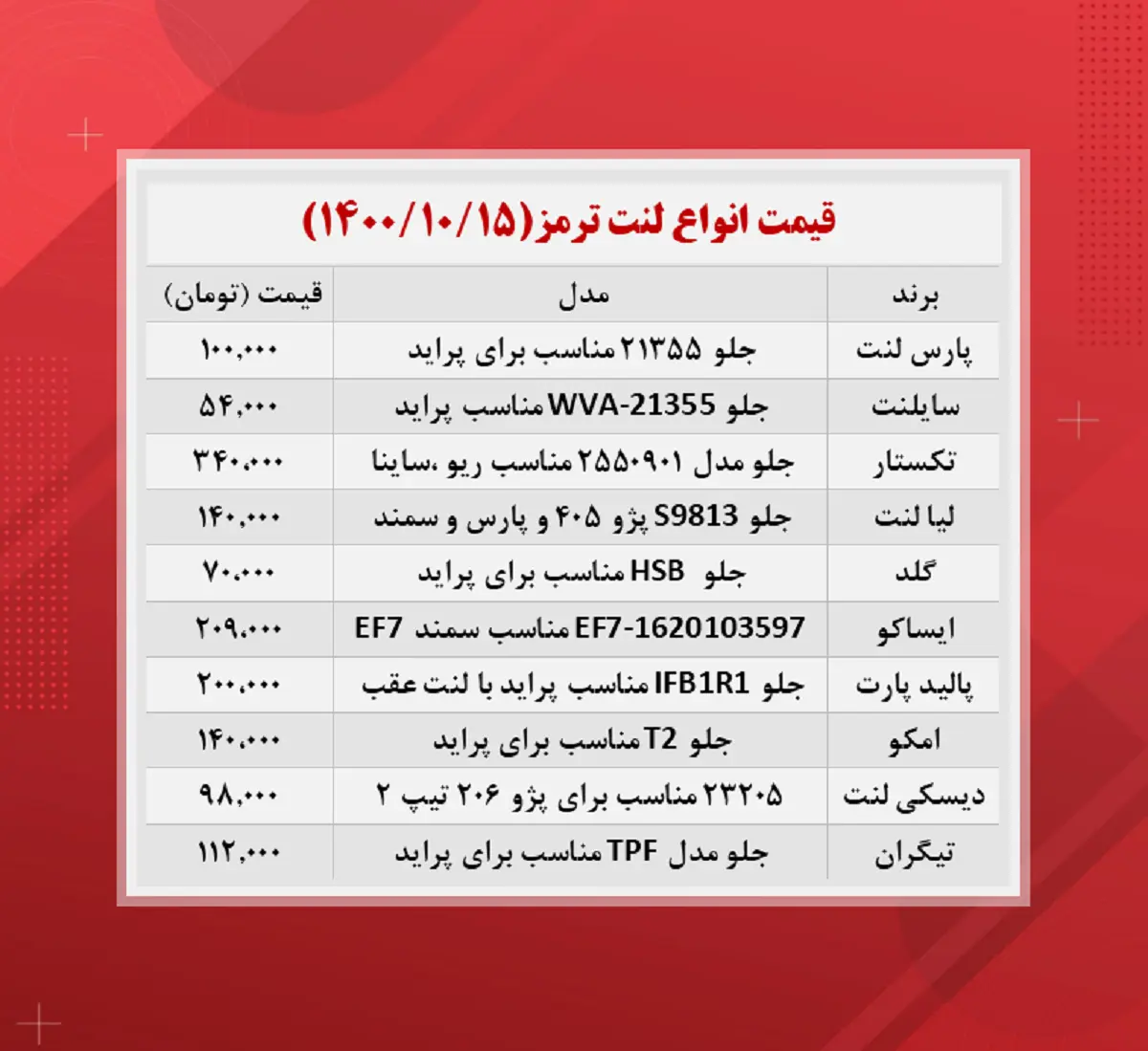 قیمت انواع لنت ترمز(۱۴۰۰/۱۰/۱۵)

| برند | مدل | قیمت (تومان) |
|---|---|---|
| پارس لنت | جلو ۲۱۳۵۵ مناسب برای پراید | ۱۰۰,۰۰۰ |
| سایلنت | جلو WVA-21355 مناسب پراید | ۵۴,۰۰۰ |
| تکستار | جلو مدل ۲۵۵۰۹۰۱ مناسب ریو ،ساینا | ۳۴۰,۰۰۰ |
| لیا لنت | جلو S9813 پژو ۴۰۵ و پارس و سمند | ۱۴۰,۰۰۰ |
| گلد | جلو HSB مناسب برای پراید | ۷۰,۰۰۰ |
| ایساکو | EF7-1620103597 مناسب سمند EF7 | ۲۰۹,۰۰۰ |
| پالید پارت | جلو IFB1R1 مناسب پراید با لنت عقب | ۲۰۰,۰۰۰ |
| امکو | جلو T2 مناسب برای پراید | ۱۴۰,۰۰۰ |
| دیسکی لنت | ۲۳۲۰۵ مناسب برای پژو ۲۰۶ تیپ ۲ | ۹۸,۰۰۰ |
| تیگران | جلو مدل TPF مناسب برای پراید | ۱۱۲,۰۰۰ |